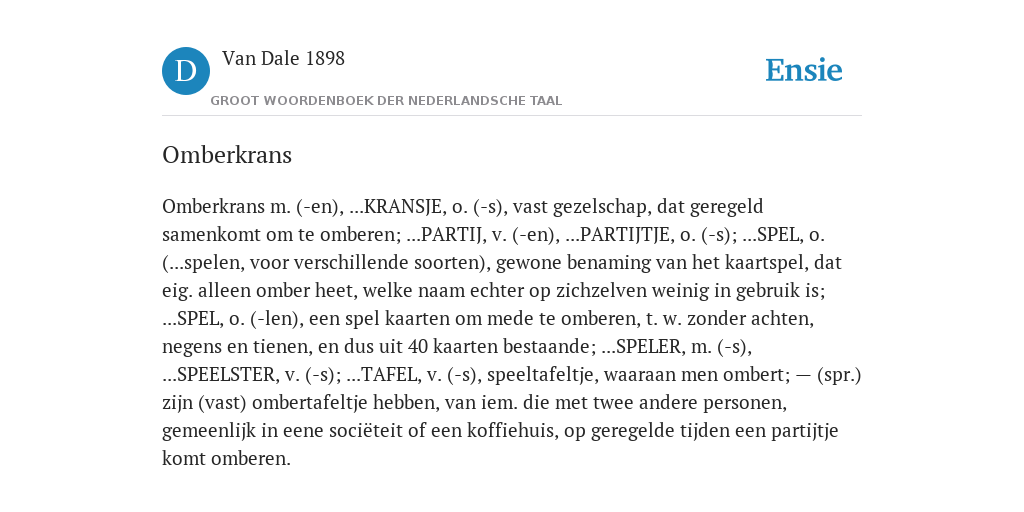 D

Van Dale 1898

GROOT WOORDENBOEK DER NEDERLANDSCHE TAAL

Ensie

Omberkrans

Omberkrans m. (-en), ...KRANSJE, o. (-s), vast gezelschap, dat geregeld samenkomt om te omberen; ...PARTIJ, v. (-en), ...PARTIJTJE, o. (-s); ...SPEL, o. (...spelen, voor verschillende soorten), gewone benaming van het kaartspel, dat eig. alleen omber heet, welke naam echter op zichzelven weinig in gebruik is; ...SPEL, o. (-len), een spel kaarten om mede te omberen, t. w. zonder achten, negens en tienen, en dus uit 40 kaarten bestaande; ...SPELER, m. (-s), ...SPEELSTER, v. (-s); ...TAFEL, v. (-s), speeltafeltje, waaraan men ombert; — (spr.) zijn (vast) ombertafeltje hebben, van iem. die met twee andere personen, gemeenlijk in eene sociëteit of een koffiehuis, op geregelde tijden een partijtje komt omberen.